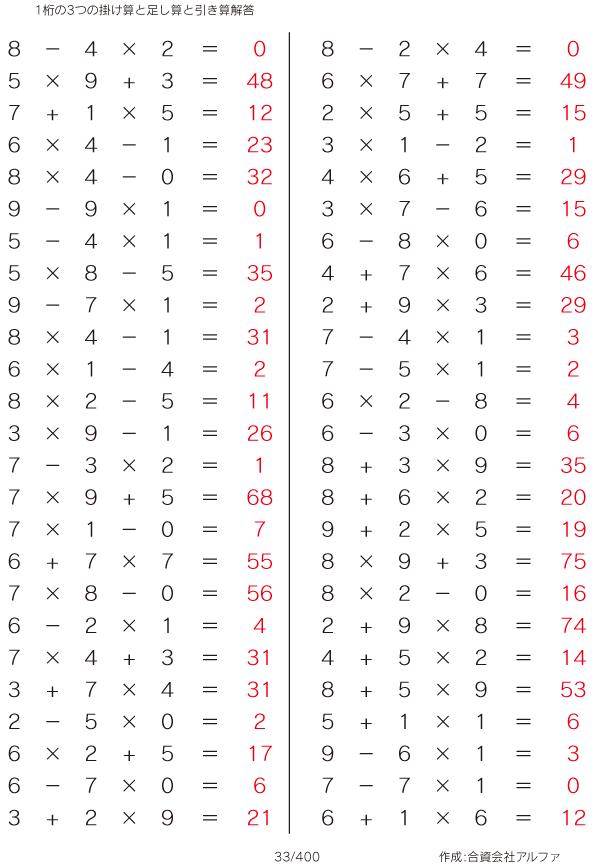 1桁の3つの掛け算と足し算と引き算解答

$8 - 4 \times 2 = 0$
$5 \times 9 + 3 = 48$
$7 + 1 \times 5 = 12$
$6 \times 4 - 1 = 23$
$8 \times 4 - 0 = 32$
$9 - 9 \times 1 = 0$
$5 - 4 \times 1 = 1$
$5 \times 8 - 5 = 35$
$9 - 7 \times 1 = 2$
$8 \times 4 - 1 = 31$
$6 \times 1 - 4 = 2$
$8 \times 2 - 5 = 11$
$3 \times 9 - 1 = 26$
$7 - 3 \times 2 = 1$
$7 \times 9 + 5 = 68$
$7 \times 1 - 0 = 7$
$6 + 7 \times 7 = 55$
$7 \times 8 - 0 = 56$
$6 - 2 \times 1 = 4$
$7 \times 4 + 3 = 31$
$3 + 7 \times 4 = 31$
$2 - 5 \times 0 = 2$
$6 \times 2 + 5 = 17$
$6 - 7 \times 0 = 6$
$3 + 2 \times 9 = 21$

$8 - 2 \times 4 = 0$
$6 \times 7 + 7 = 49$
$2 \times 5 + 5 = 15$
$3 \times 1 - 2 = 1$
$4 \times 6 + 5 = 29$
$3 \times 7 - 6 = 15$
$6 - 8 \times 0 = 6$
$4 + 7 \times 6 = 46$
$2 + 9 \times 3 = 29$
$7 - 4 \times 1 = 3$
$7 - 5 \times 1 = 2$
$6 \times 2 - 8 = 4$
$6 - 3 \times 0 = 6$
$8 + 3 \times 9 = 35$
$8 + 6 \times 2 = 20$
$9 + 2 \times 5 = 19$
$8 \times 9 + 3 = 75$
$8 \times 2 - 0 = 16$
$2 + 9 \times 8 = 74$
$4 + 5 \times 2 = 14$
$8 + 5 \times 9 = 53$
$5 + 1 \times 1 = 6$
$9 - 6 \times 1 = 3$
$7 - 7 \times 1 = 0$
$6 + 1 \times 6 = 12$

33/400

作成:合資会社アルファ